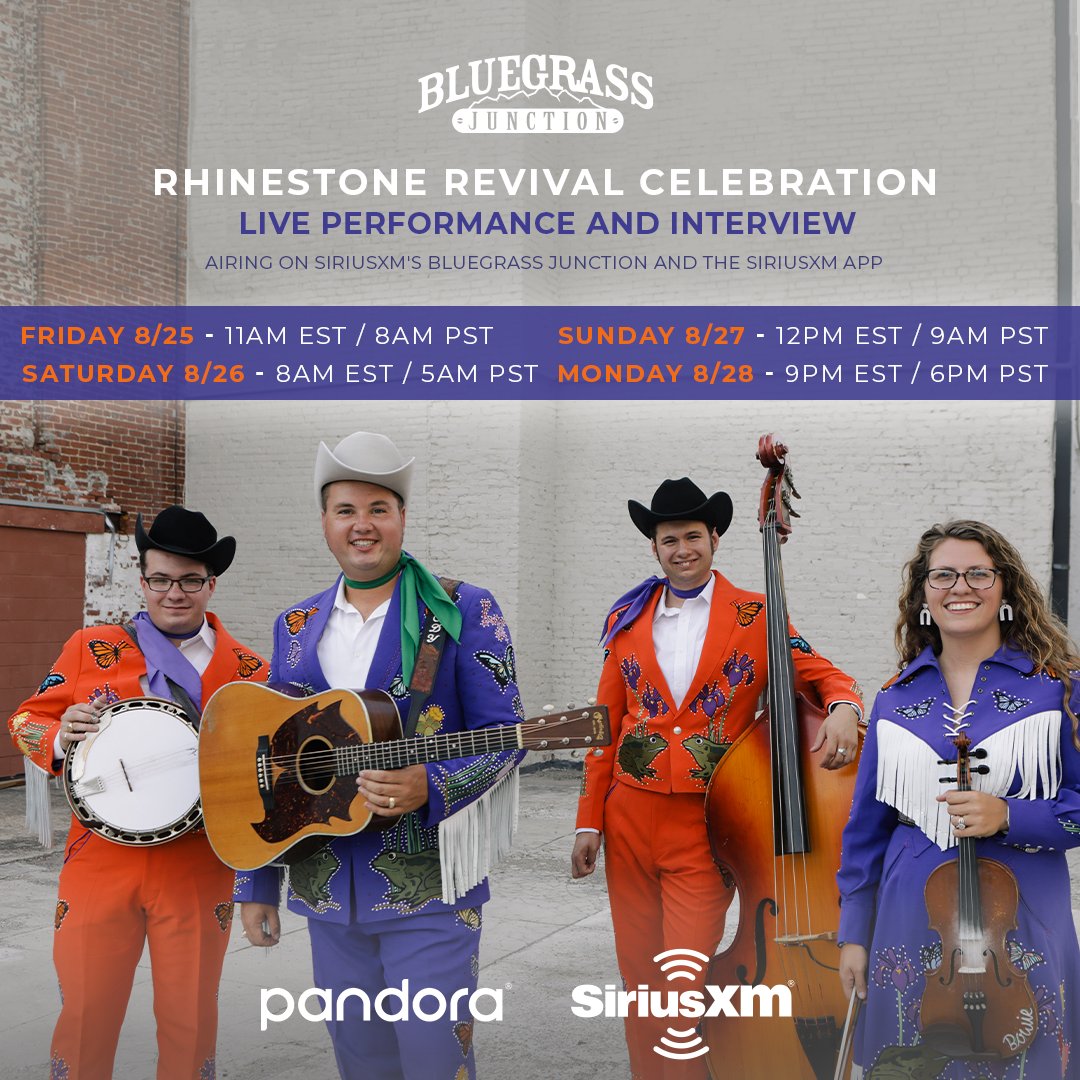 BLUEGRASS JUNCTION

RHINESTONE REVIVAL CELEBRATION
LIVE PERFORMANCE AND INTERVIEW
AIRING ON SIRIUSXM'S BLUEGRASS JUNCTION AND THE SIRIUSXM APP

FRIDAY 8/25 - 11AM EST / 8AM PST
SATURDAY 8/26 - 8AM EST / 5AM PST
SUNDAY 8/27 - 12PM EST / 9AM PST
MONDAY 8/28 - 9PM EST / 6PM PST

pandora
SiriusXM